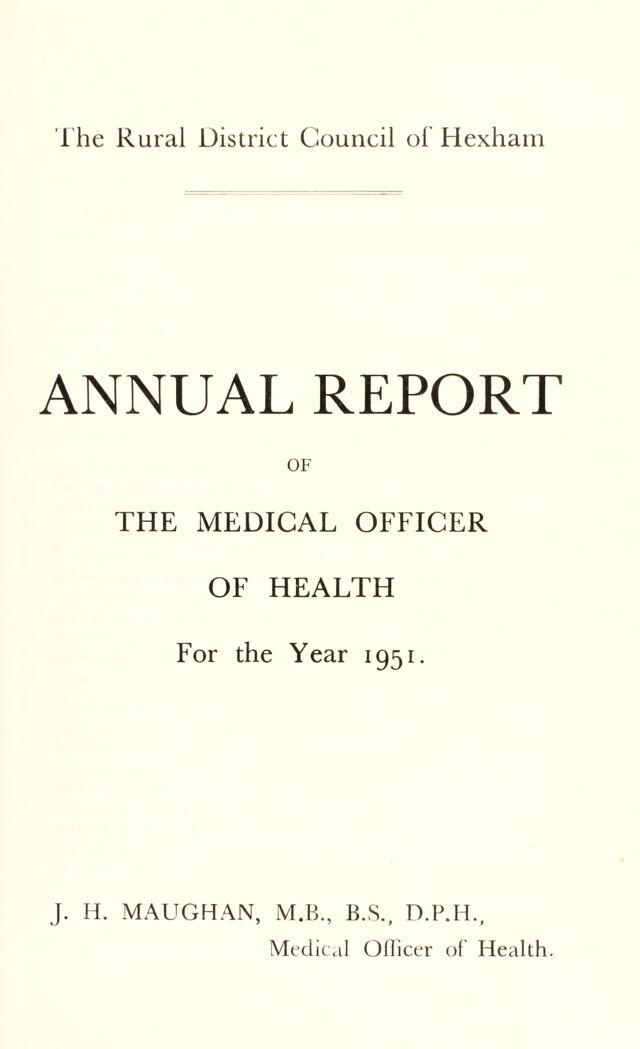 The Rural District Council of Hexham

ANNUAL REPORT

OF

THE MEDICAL OFFICER

OF HEALTH

For the Year 1951.

J. H. MAUGHAN, M.B., B.S., D.P.H.,
Medical Officer of Health.